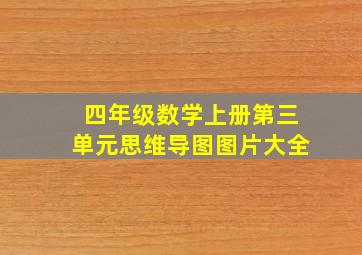 四年级数学上册第三单元思维导图图片大全